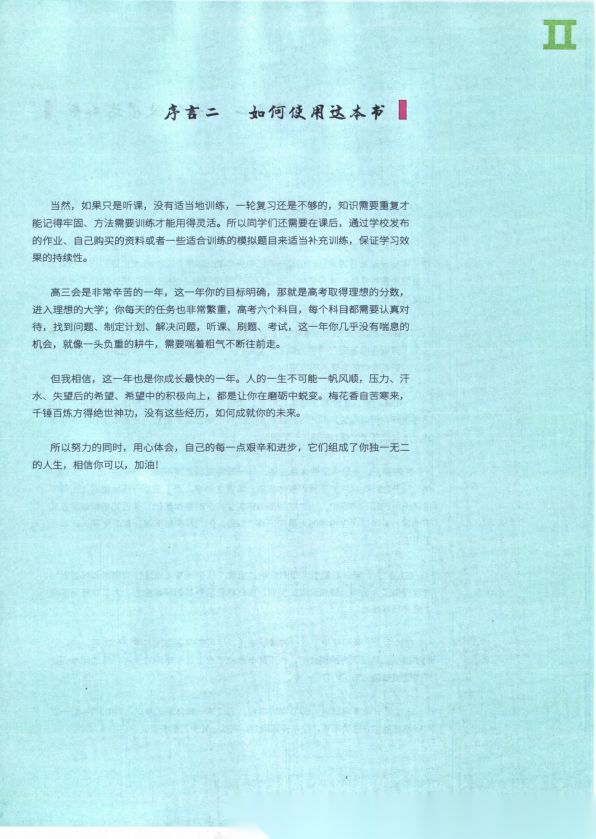 II

序言二　如何使用这本书

当然，如果只是听课，没有适当地训练，一轮复习还是不够的，知识需要重复才能记得牢固、方法需要训练才能用得灵活。所以同学们还需要在课后，通过学校发布的作业、自己购买的资料或者一些适合训练的模拟题目来适当补充训练，保证学习效果的持续性。

高三会是非常辛苦的一年，这一年你的目标明确，那就是高考取得理想的分数，进入理想的大学；你每天的任务也非常繁重，高考六个科目，每个科目都需要认真对待，找到问题、制定计划、解决问题，听课、刷题、考试，这一年你几乎没有喘息的机会，就像一头负重的耕牛，需要喘着粗气不断往前走。

但我相信，这一年也是你成长最快的一年。人的一生不可能一帆风顺，压力、汗水、失望后的希望、希望中的积极向上，都是让你在磨砺中蜕变。梅花香自苦寒来，千锤百炼方得绝世神功，没有这些经历，如何成就你的未来。

所以努力的同时，用心体会，自己的每一点艰辛和进步，它们组成了你独一无二的人生，相信你可以，加油！